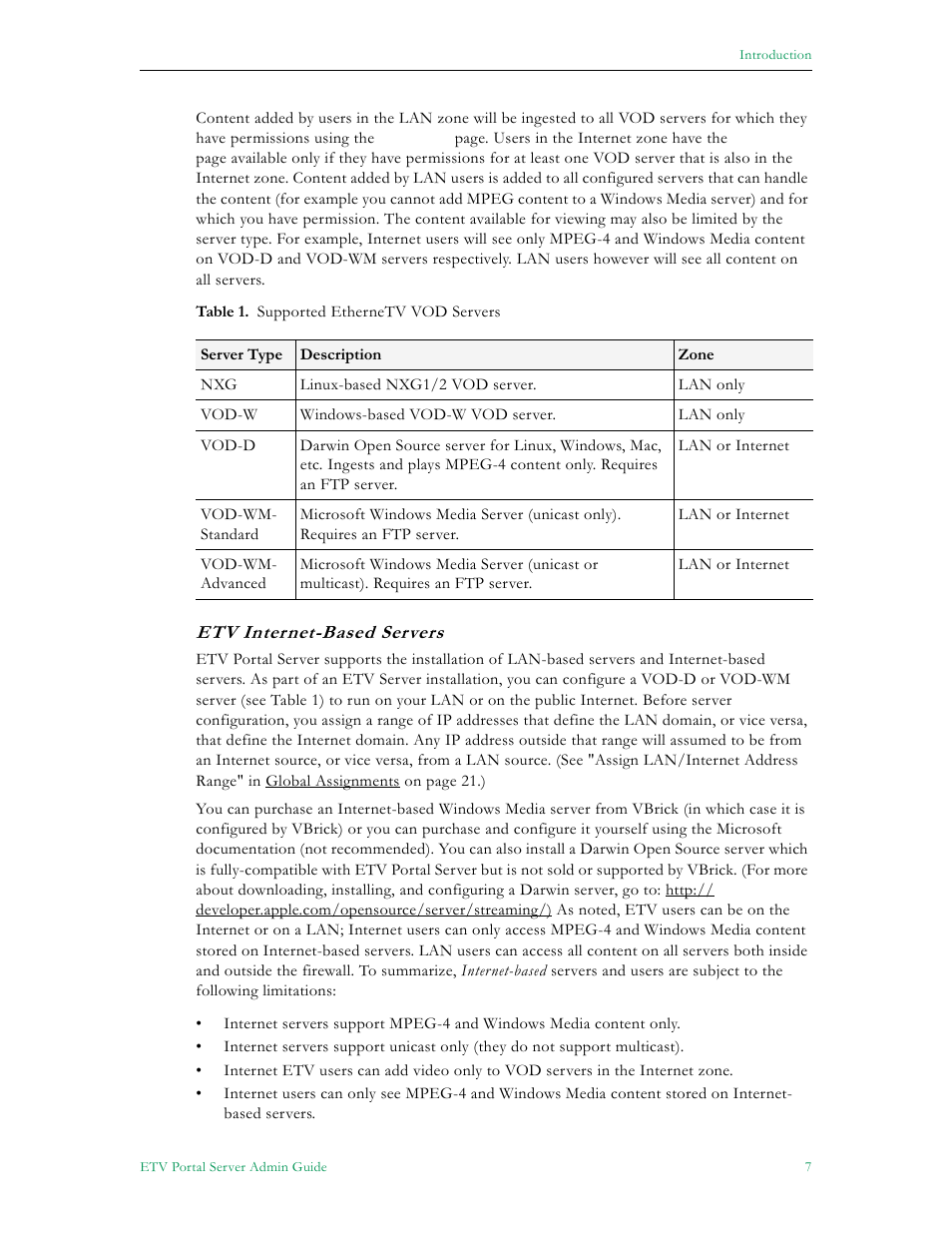 Introduction

Content added by users in the LAN zone will be ingested to all VOD servers for which they have permissions using the page. Users in the Internet zone have the page available only if they have permissions for at least one VOD server that is also in the Internet zone. Content added by LAN users is added to all configured servers that can handle the content (for example you cannot add MPEG content to a Windows Media server) and for which you have permission. The content available for viewing may also be limited by the server type. For example, Internet users will see only MPEG-4 and Windows Media content on VOD-D and VOD-WM servers respectively. LAN users however will see all content on all servers.

Table 1. Supported EtherneTV VOD Servers

| Server Type | Description | Zone |
|---|---|---|
| NXG | Linux-based NXG1/2 VOD server. | LAN only |
| VOD-W | Windows-based VOD-W VOD server. | LAN only |
| VOD-D | Darwin Open Source server for Linux, Windows, Mac, etc. Ingests and plays MPEG-4 content only. Requires an FTP server. | LAN or Internet |
| VOD-WM-Standard | Microsoft Windows Media Server (unicast only). Requires an FTP server. | LAN or Internet |
| VOD-WM-Advanced | Microsoft Windows Media Server (unicast or multicast). Requires an FTP server. | LAN or Internet |

ETV Internet-Based Servers

ETV Portal Server supports the installation of LAN-based servers and Internet-based servers. As part of an ETV Server installation, you can configure a VOD-D or VOD-WM server (see Table 1) to run on your LAN or on the public Internet. Before server configuration, you assign a range of IP addresses that define the LAN domain, or vice versa, that define the Internet domain. Any IP address outside that range will assumed to be from an Internet source, or vice versa, from a LAN source. (See "Assign LAN/Internet Address Range" in Global Assignments on page 21.)

You can purchase an Internet-based Windows Media server from VBrick (in which case it is configured by VBrick) or you can purchase and configure it yourself using the Microsoft documentation (not recommended). You can also install a Darwin Open Source server which is fully-compatible with ETV Portal Server but is not sold or supported by VBrick. (For more about downloading, installing, and configuring a Darwin server, go to: http://developer.apple.com/opensource/server/streaming/) As noted, ETV users can be on the Internet or on a LAN; Internet users can only access MPEG-4 and Windows Media content stored on Internet-based servers. LAN users can access all content on all servers both inside and outside the firewall. To summarize, Internet-based servers and users are subject to the following limitations:

• Internet servers support MPEG-4 and Windows Media content only.
• Internet servers support unicast only (they do not support multicast).
• Internet ETV users can add video only to VOD servers in the Internet zone.
• Internet users can only see MPEG-4 and Windows Media content stored on Internet-based servers.

ETV Portal Server Admin Guide 7